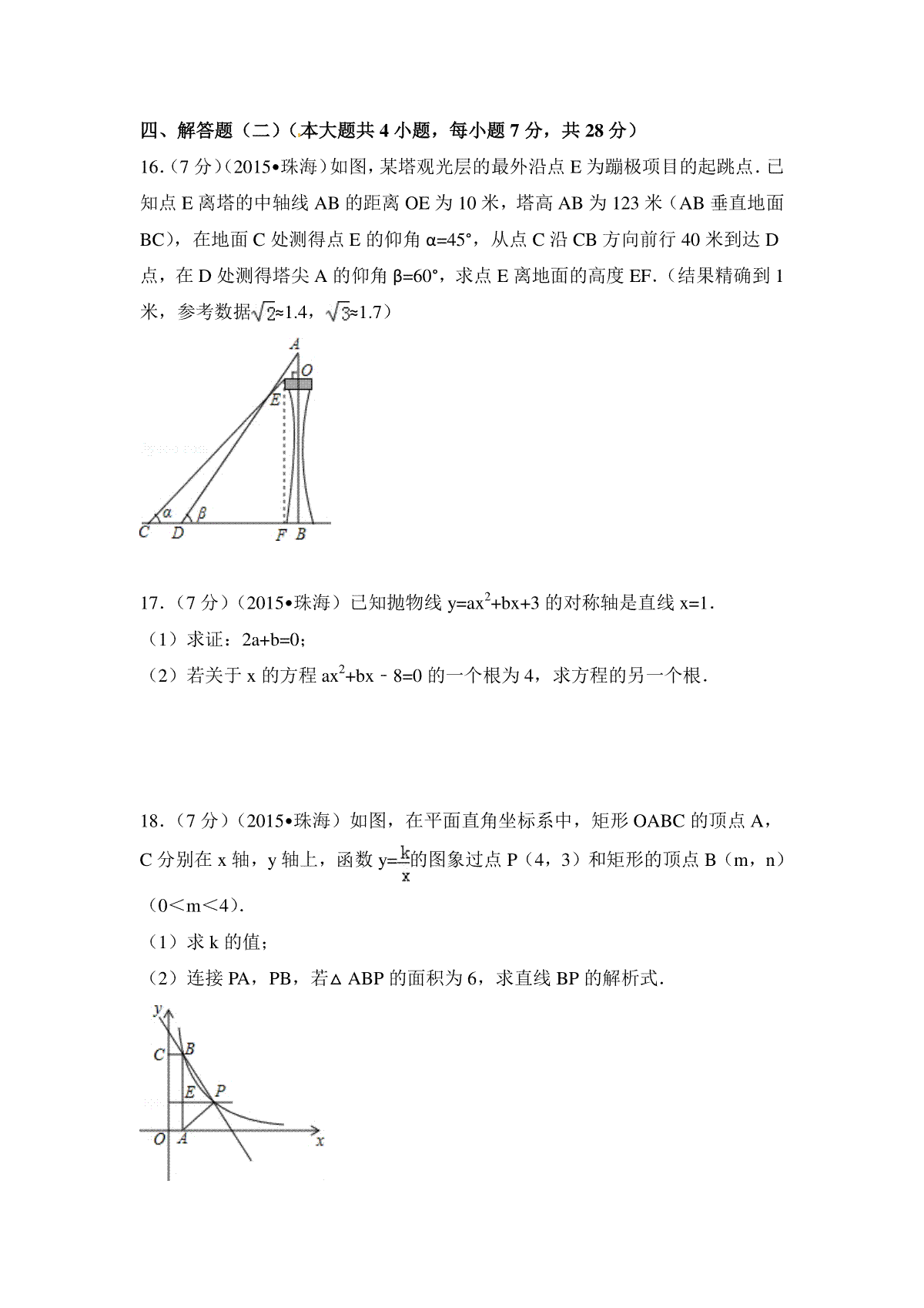 四、解答题（二）（本大题共 4 小题，每小题 7 分，共 28 分）

16.（7 分）（2015•珠海）如图，某塔观光层的最外沿点 E 为蹦极项目的起跳点．已知点 E 离塔的中轴线 AB 的距离 OE 为 10 米，塔高 AB 为 123 米（AB 垂直地面 BC），在地面 C 处测得点 E 的仰角 α=45°，从点 C 沿 CB 方向前行 40 米到达 D 点，在 D 处测得塔尖 A 的仰角 β=60°，求点 E 离地面的高度 EF．（结果精确到 1 米，参考数据$\sqrt{2}$≈1.4，$\sqrt{3}$≈1.7）

A
O
E
α
β
C D F B

17．（7 分）（2015•珠海）已知抛物线 $y=ax^2+bx+3$ 的对称轴是直线 x=1．
（1）求证：2a+b=0；
（2）若关于 x 的方程 $ax^2+bx-8=0$ 的一个根为 4，求方程的另一个根．

18．（7 分）（2015•珠海）如图，在平面直角坐标系中，矩形 OABC 的顶点 A，C 分别在 x 轴，y 轴上，函数 $y=\frac{k}{x}$的图象过点 P（4，3）和矩形的顶点 B（m，n）（0＜m＜4）．
（1）求 k 的值；
（2）连接 PA，PB，若△ABP 的面积为 6，求直线 BP 的解析式．

y
C B
E P
O A x